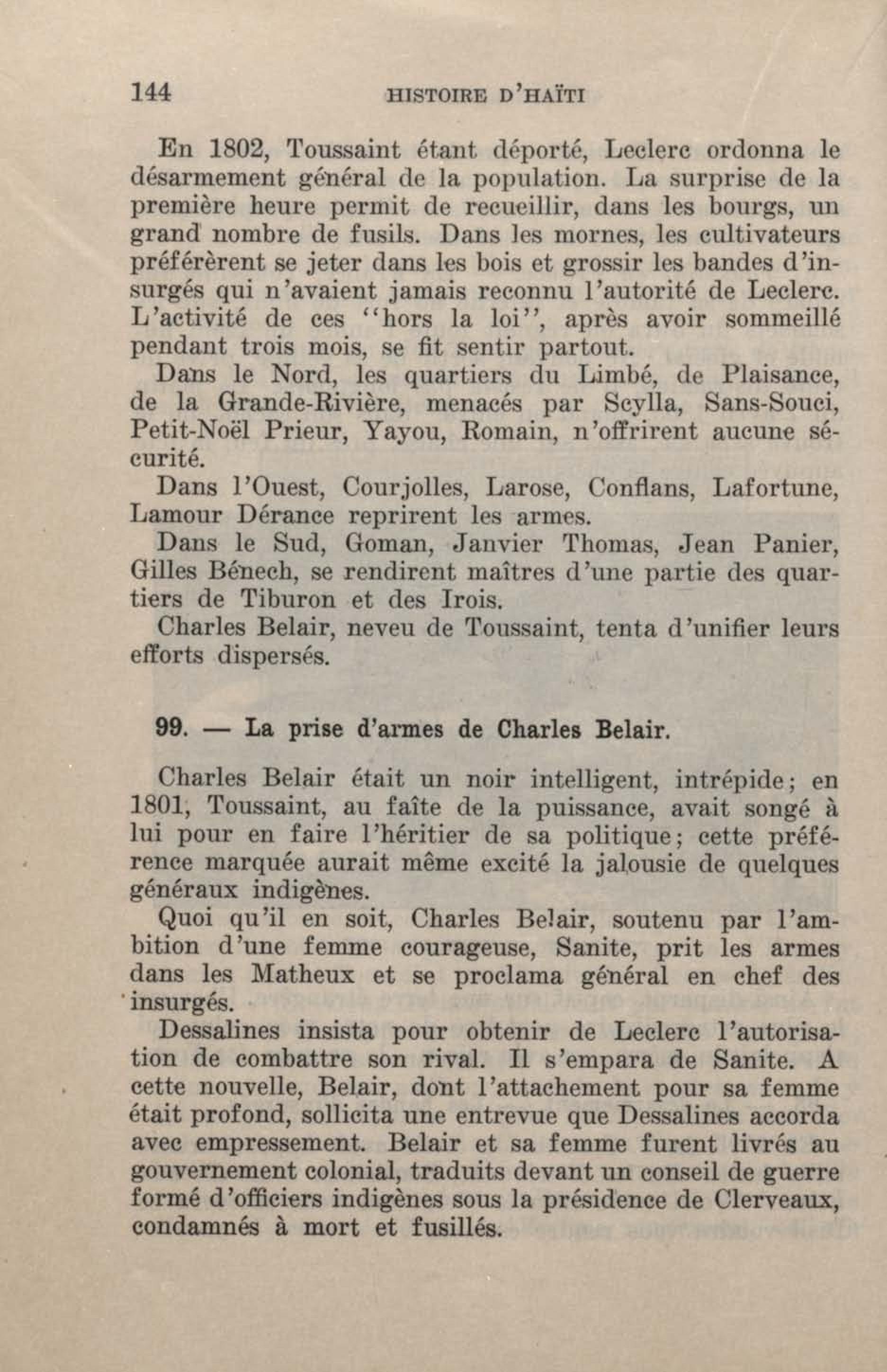 144 HISTOIRE D'HAÏTI

En 1802, Toussaint étant déporté, Leclerc ordonna le désarmement général de la population. La surprise de la première heure permit de recueillir, dans les bourgs, un grand nombre de fusils. Dans les mornes, les cultivateurs préférèrent se jeter dans les bois et grossir les bandes d'insurgés qui n'avaient jamais reconnu l'autorité de Leclerc. L'activité de ces "hors la loi", après avoir sommeillé pendant trois mois, se fit sentir partout.

Dans le Nord, les quartiers du Limbé, de Plaisance, de la Grande-Rivière, menacés par Scylla, Sans-Souci, Petit-Noël Prieur, Yayou, Romain, n'offrirent aucune sécurité.

Dans l'Ouest, Courjolles, Larose, Conflans, Lafortune, Lamour Dérance reprirent les armes.

Dans le Sud, Goman, Janvier Thomas, Jean Panier, Gilles Bénech, se rendirent maîtres d'une partie des quartiers de Tiburon et des Irois.

Charles Belair, neveu de Toussaint, tenta d'unifier leurs efforts dispersés.

99. — La prise d'armes de Charles Belair.

Charles Belair était un noir intelligent, intrépide; en 1801, Toussaint, au faîte de la puissance, avait songé à lui pour en faire l'héritier de sa politique; cette préférence marquée aurait même excité la jalousie de quelques généraux indigènes.

Quoi qu'il en soit, Charles Belair, soutenu par l'ambition d'une femme courageuse, Sanite, prit les armes dans les Matheux et se proclama général en chef des insurgés.

Dessalines insista pour obtenir de Leclerc l'autorisation de combattre son rival. Il s'empara de Sanite. A cette nouvelle, Belair, dont l'attachement pour sa femme était profond, sollicita une entrevue que Dessalines accorda avec empressement. Belair et sa femme furent livrés au gouvernement colonial, traduits devant un conseil de guerre formé d'officiers indigènes sous la présidence de Clerveaux, condamnés à mort et fusillés.